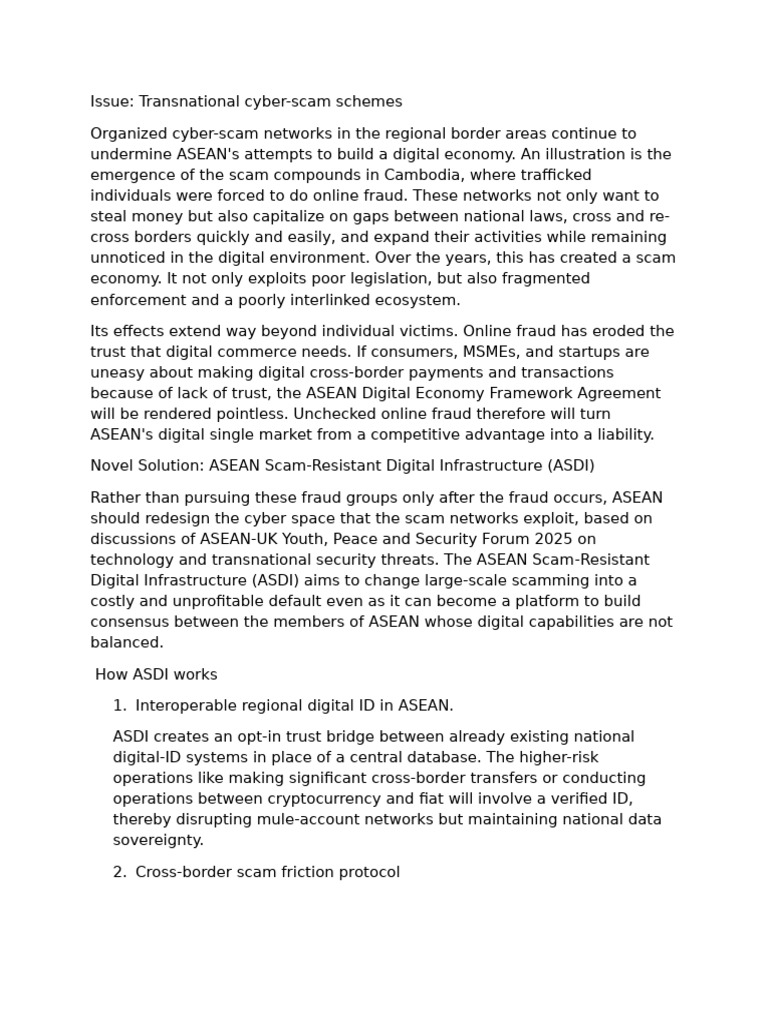 Issue: Transnational cyber-scam schemes

Organized cyber-scam networks in the regional border areas continue to undermine ASEAN's attempts to build a digital economy. An illustration is the emergence of the scam compounds in Cambodia, where trafficked individuals were forced to do online fraud. These networks not only want to steal money but also capitalize on gaps between national laws, cross and re-cross borders quickly and easily, and expand their activities while remaining unnoticed in the digital environment. Over the years, this has created a scam economy. It not only exploits poor legislation, but also fragmented enforcement and a poorly interlinked ecosystem.

Its effects extend way beyond individual victims. Online fraud has eroded the trust that digital commerce needs. If consumers, MSMEs, and startups are uneasy about making digital cross-border payments and transactions because of lack of trust, the ASEAN Digital Economy Framework Agreement will be rendered pointless. Unchecked online fraud therefore will turn ASEAN's digital single market from a competitive advantage into a liability.

Novel Solution: ASEAN Scam-Resistant Digital Infrastructure (ASDI)

Rather than pursuing these fraud groups only after the fraud occurs, ASEAN should redesign the cyber space that the scam networks exploit, based on discussions of ASEAN-UK Youth, Peace and Security Forum 2025 on technology and transnational security threats. The ASEAN Scam-Resistant Digital Infrastructure (ASDI) aims to change large-scale scamming into a costly and unprofitable default even as it can become a platform to build consensus between the members of ASEAN whose digital capabilities are not balanced.

How ASDI works

1. Interoperable regional digital ID in ASEAN.

ASDI creates an opt-in trust bridge between already existing national digital-ID systems in place of a central database. The higher-risk operations like making significant cross-border transfers or conducting operations between cryptocurrency and fiat will involve a verified ID, thereby disrupting mule-account networks but maintaining national data sovereignty.

2. Cross-border scam friction protocol